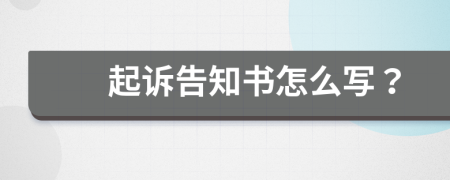 起诉告知书怎么写？